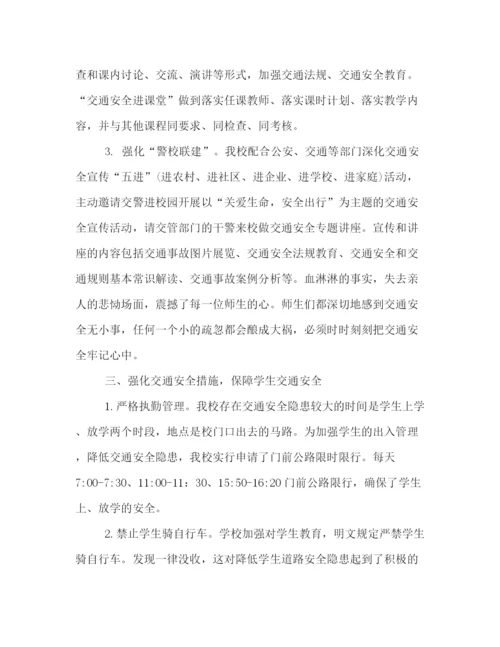 查和课内讨论、交流、演讲等形式，加强交通法规、交通安全教育。“交通安全进课堂”做到落实任课教师、落实课时计划、落实教学内容，并与其他课程同要求、同检查、同考核。

3. 强化“警校联建”。我校配合公安、交通等部门深化交通安全宣传“五进”(进农村、进社区、进企业、进学校、进家庭)活动，主动邀请交警进校园开展以“关爱生命，安全出行”为主题的交通安全宣传活动，请交管部门的干警来校做交通安全专题讲座。宣传和讲座的内容包括交通事故图片展览、交通安全法规教育、交通安全和交通规则基本常识解读、交通事故案例分析等。血淋淋的事实，失去亲人的悲恸场面，震撼了每一位师生的心。师生们都深切地感到交通安全无小事，任何一个小的疏忽都会酿成大祸，必须时时刻刻把交通安全牢记心中。

三、强化交通安全措施，保障学生交通安全

1.严格执勤管理。我校存在交通安全隐患较大的时间是学生上学、放学两个时段，地点是校门口出去的马路。为加强学生的出入管理，降低交通安全隐患，我校实行申请了门前公路限时限行。每天7:00-7:30、11:00-11：30、15:50-16:20门前公路限行，确保了学生上、放学的安全。

2.禁止学生骑自行车。学校加强对学生教育，明文规定严禁学生骑自行车。发现一律没收，这对降低学生道路安全隐患起到了积极的